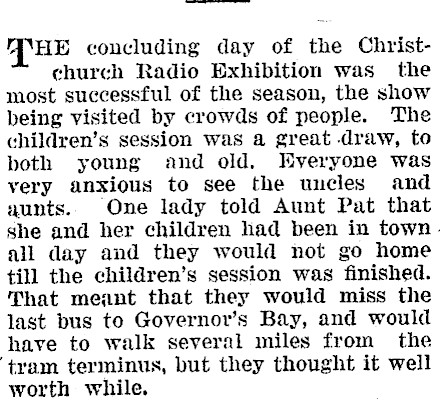 THE concluding day of the Christchurch Radio Exhibition was the most successful of the season, the show being visited by crowds of people. The children's session was a great draw, to both young and old. Everyone was very anxious to see the uncles and aunts. One lady told Aunt Pat that she and her children had been in town all day and they would not go home till the children's session was finished. That meant that they would miss the last bus to Governor's Bay, and would have to walk several miles from the tram terminus, but they thought it well worth while.